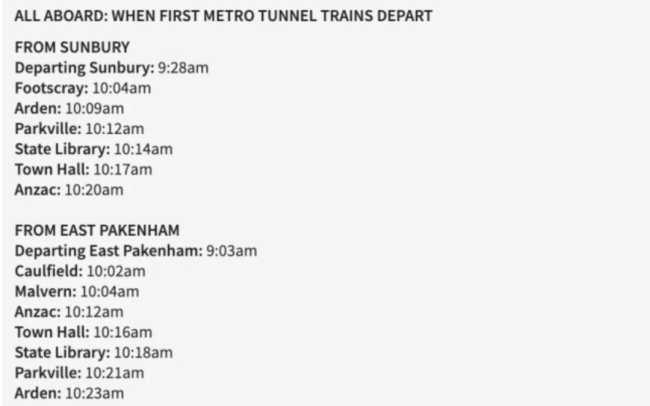 ALL ABOARD: WHEN FIRST METRO TUNNEL TRAINS DEPART

FROM SUNBURY
Departing Sunbury: 9:28am
Footscray: 10:04am
Arden: 10:09am
Parkville: 10:12am
State Library: 10:14am
Town Hall: 10:17am
Anzac: 10:20am

FROM EAST PAKENHAM
Departing East Pakenham: 9:03am
Caulfield: 10:02am
Malvern: 10:04am
Anzac: 10:12am
Town Hall: 10:16am
State Library: 10:18am
Parkville: 10:21am
Arden: 10:23am